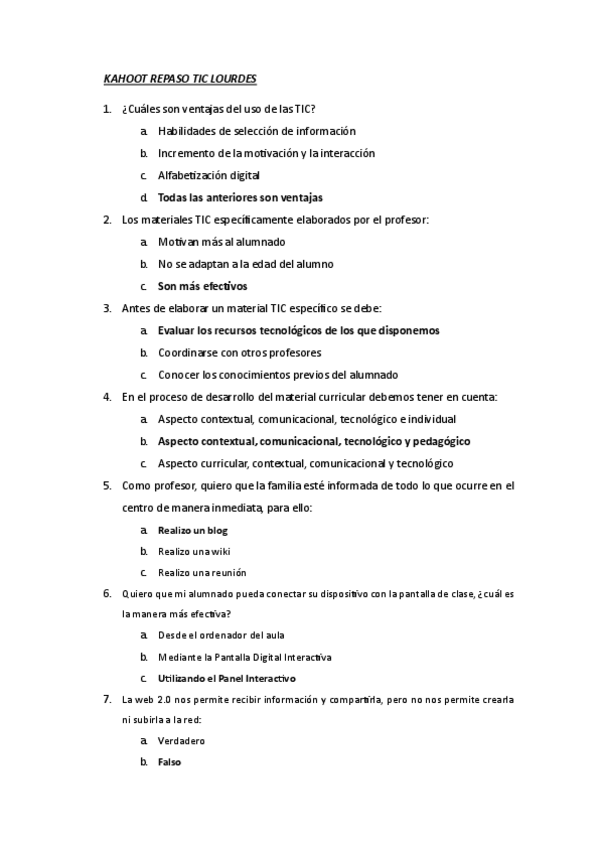 KAHOOT REPASO TIC LOURDES

1. ¿Cuáles son ventajas del uso de las TIC?
a. Habilidades de selección de información
b. Incremento de la motivación y la interacción
c. Alfabetización digital
d. Todas las anteriores son ventajas

2. Los materiales TIC específicamente elaborados por el profesor:
a. Motivan más al alumnado
b. No se adaptan a la edad del alumno
c. Son más efectivos

3. Antes de elaborar un material TIC específico se debe:
a. Evaluar los recursos tecnológicos de los que disponemos
b. Coordinarse con otros profesores
c. Conocer los conocimientos previos del alumnado

4. En el proceso de desarrollo del material curricular debemos tener en cuenta:
a. Aspecto contextual, comunicacional, tecnológico e individual
b. Aspecto contextual, comunicacional, tecnológico y pedagógico
c. Aspecto curricular, contextual, comunicacional y tecnológico

5. Como profesor, quiero que la familia esté informada de todo lo que ocurre en el centro de manera inmediata, para ello:
a. Realizo un blog
b. Realizo una wiki
c. Realizo una reunión

6. Quiero que mi alumnado pueda conectar su dispositivo con la pantalla de clase, ¿cuál es la manera más efectiva?
a. Desde el ordenador del aula
b. Mediante la Pantalla Digital Interactiva
c. Utilizando el Panel Interactivo

7. La web 2.0 nos permite recibir información y compartirla, pero no nos permite crearla ni subirla a la red:
a. Verdadero
b. Falso